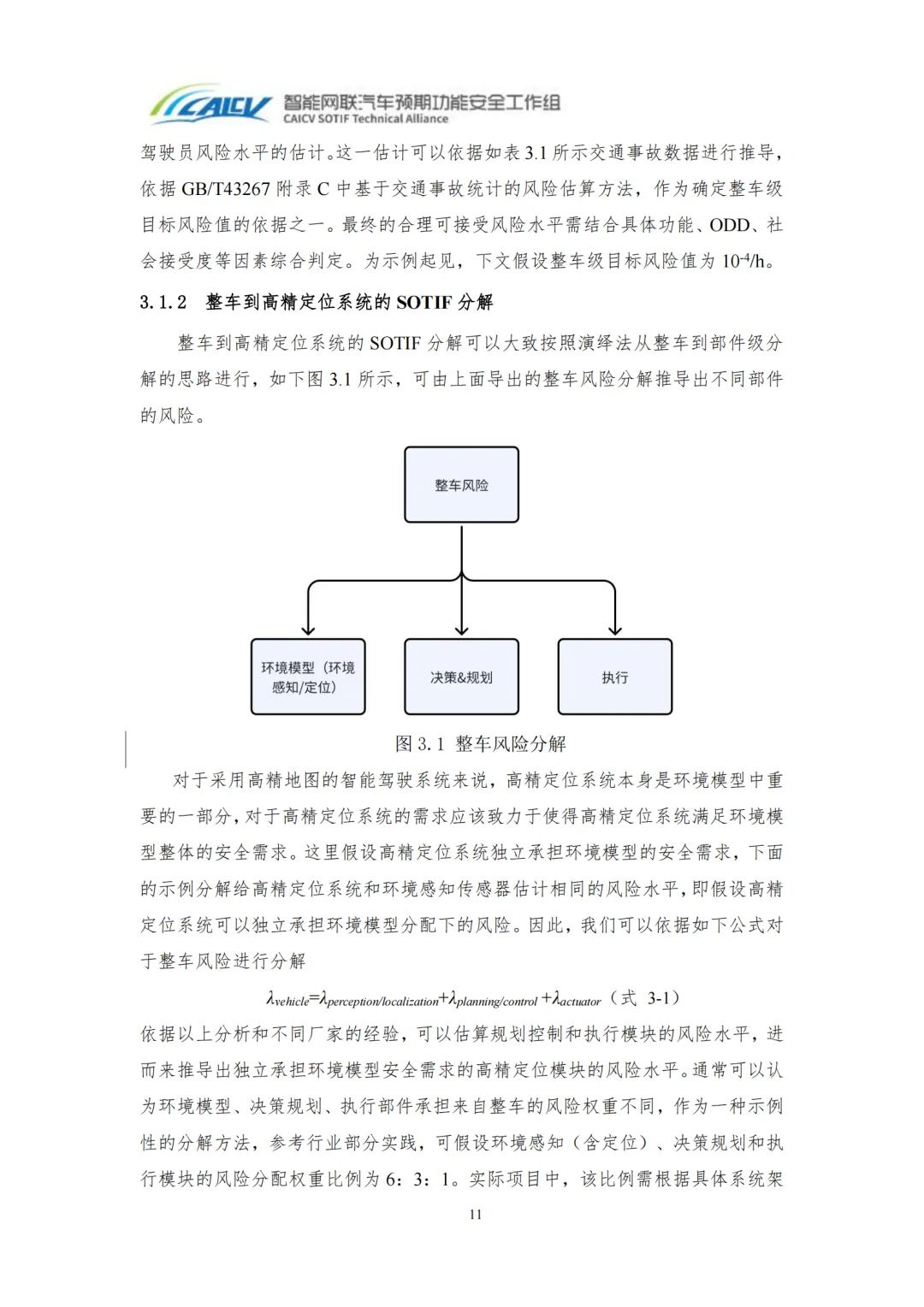 CAICV 智能网联汽车预期功能安全工作组
CAICV SOTIF Technical Alliance

驾驶员风险水平的估计。这一估计可以依据如表 3.1 所示交通事故数据进行推导，依据 GB/T43267 附录 C 中基于交通事故统计的风险估算方法，作为确定整车级目标风险值的依据之一。最终的合理可接受风险水平需结合具体功能、ODD、社会接受度等因素综合判定。为示例起见，下文假设整车级目标风险值为 $10^{-4}$/h。

3.1.2 整车到高精定位系统的 SOTIF 分解

整车到高精定位系统的 SOTIF 分解可以大致按照演绎法从整车到部件级分解的思路进行，如下图 3.1 所示，可由上面导出的整车风险分解推导出不同部件的风险。

整车风险

环境模型（环境感知/定位）

决策&规划

执行

图 3.1 整车风险分解

对于采用高精地图的智能驾驶系统来说，高精定位系统本身是环境模型中重要的一部分，对于高精定位系统的需求应该致力于使得高精定位系统满足环境模型整体的安全需求。这里假设高精定位系统独立承担环境模型的安全需求，下面的示例分解给高精定位系统和环境感知传感器估计相同的风险水平，即假设高精定位系统可以独立承担环境模型分配下的风险。因此，我们可以依据如下公式对于整车风险进行分解

$\lambda_{vehicle}=\lambda_{perception/localization}+\lambda_{planning/control}+\lambda_{actuator}$ （式 3-1）

依据以上分析和不同厂家的经验，可以估算规划控制和执行模块的风险水平，进而来推导出独立承担环境模型安全需求的高精定位模块的风险水平。通常可以认为环境模型、决策规划、执行部件承担来自整车的风险权重不同，作为一种示例性的分解方法，参考行业部分实践，可假设环境感知（含定位）、决策规划和执行模块的风险分配权重比例为 6：3：1。实际项目中，该比例需根据具体系统架

11